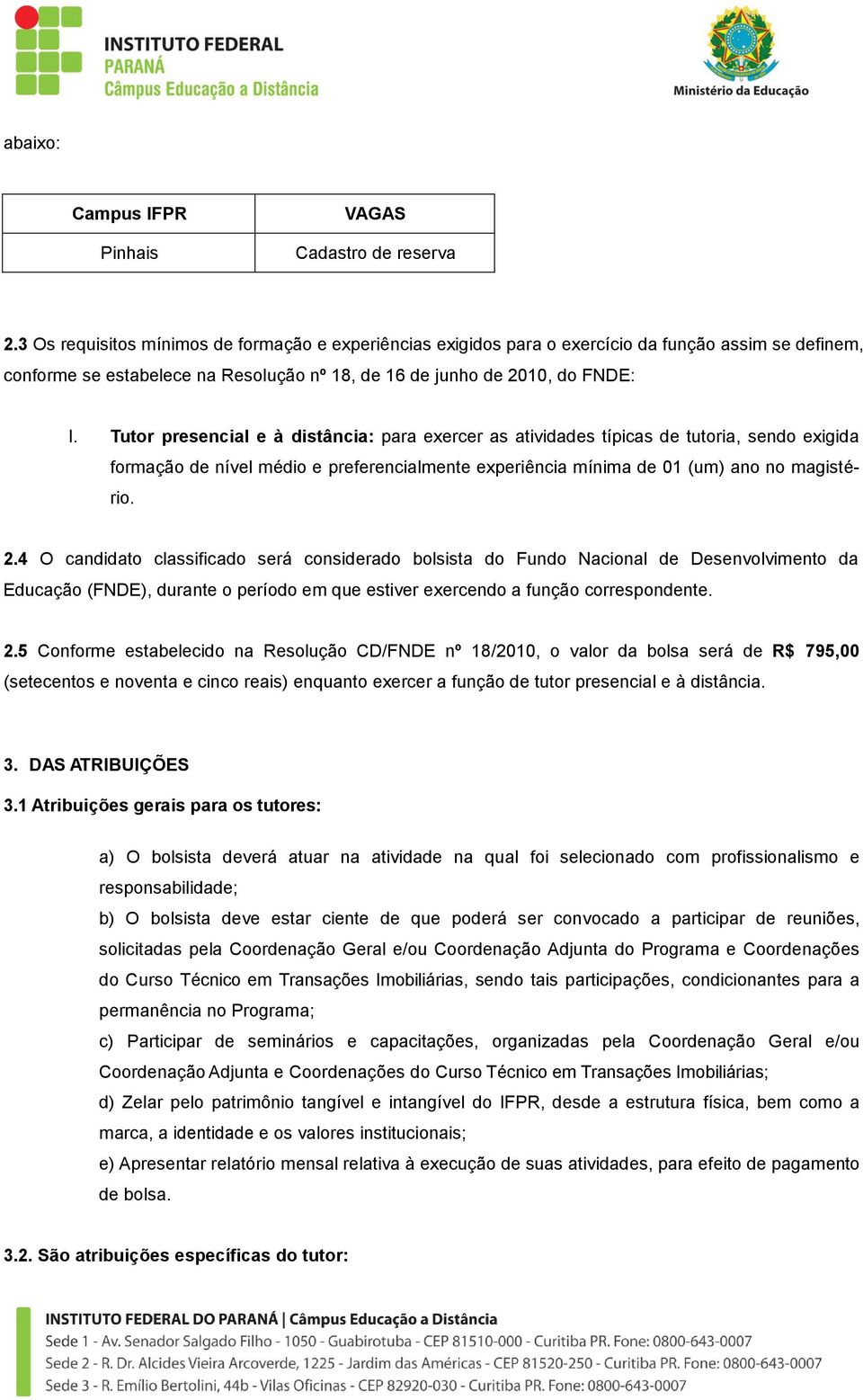 INSTITUTO FEDERAL
PARANÁ
Câmpus Educação a Distância

Ministério da Educação

abaixo:

| Campus IFPR | VAGAS |
|---|---|
| Pinhais | Cadastro de reserva |

2.3 Os requisitos mínimos de formação e experiências exigidos para o exercício da função assim se definem, conforme se estabelece na Resolução nº 18, de 16 de junho de 2010, do FNDE:

I. Tutor presencial e à distância: para exercer as atividades típicas de tutoria, sendo exigida formação de nível médio e preferencialmente experiência mínima de 01 (um) ano no magistério.

2.4 O candidato classificado será considerado bolsista do Fundo Nacional de Desenvolvimento da Educação (FNDE), durante o período em que estiver exercendo a função correspondente.

2.5 Conforme estabelecido na Resolução CD/FNDE nº 18/2010, o valor da bolsa será de R$ 795,00 (setecentos e noventa e cinco reais) enquanto exercer a função de tutor presencial e à distância.

3. DAS ATRIBUIÇÕES

3.1 Atribuições gerais para os tutores:

a) O bolsista deverá atuar na atividade na qual foi selecionado com profissionalismo e responsabilidade;
b) O bolsista deve estar ciente de que poderá ser convocado a participar de reuniões, solicitadas pela Coordenação Geral e/ou Coordenação Adjunta do Programa e Coordenações do Curso Técnico em Transações Imobiliárias, sendo tais participações, condicionantes para a permanência no Programa;
c) Participar de seminários e capacitações, organizadas pela Coordenação Geral e/ou Coordenação Adjunta e Coordenações do Curso Técnico em Transações Imobiliárias;
d) Zelar pelo patrimônio tangível e intangível do IFPR, desde a estrutura física, bem como a marca, a identidade e os valores institucionais;
e) Apresentar relatório mensal relativa à execução de suas atividades, para efeito de pagamento de bolsa.

3.2. São atribuições específicas do tutor:

INSTITUTO FEDERAL DO PARANÁ | Câmpus Educação a Distância
Sede 1 - Av. Senador Salgado Filho - 1050 - Guabirotuba - CEP 81510-000 - Curitiba PR. Fone: 0800-643-0007
Sede 2 - R. Dr. Alcides Vieira Arcoverde, 1225 - Jardim das Américas - CEP 81520-250 - Curitiba PR. Fone: 0800-643-0007
Sede 3 - R. Emílio Bertolini, 44b - Vilas Oficinas - CEP 82920-030 - Curitiba PR. Fone: 0800-643-0007